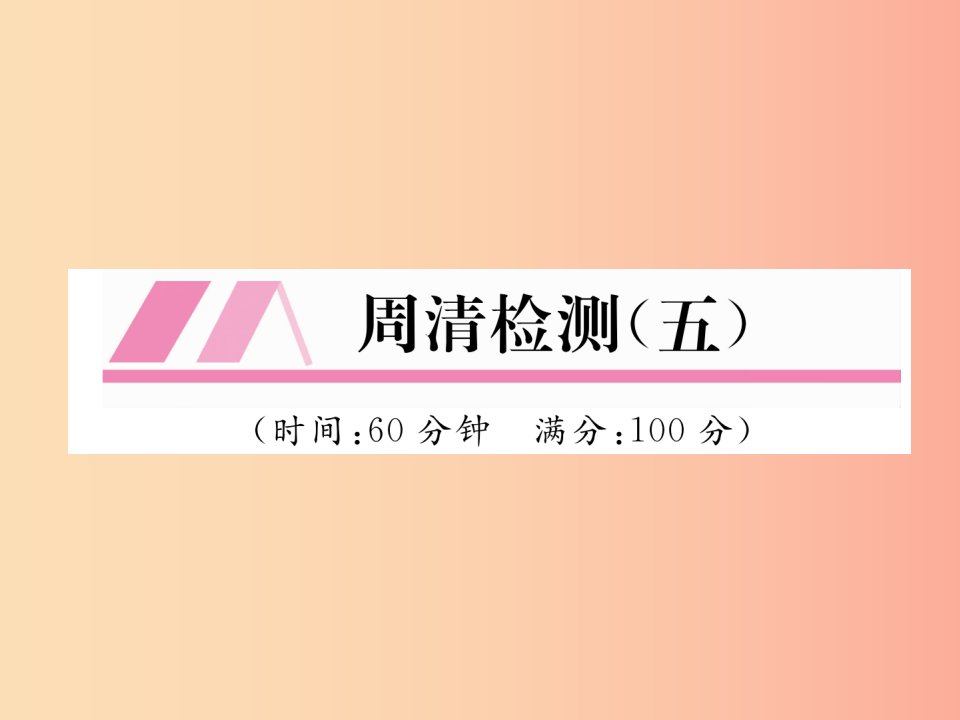 周清检测(五)

(时间:60 分钟　满分:100 分)